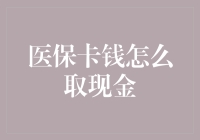 医保卡钱怎么取现金